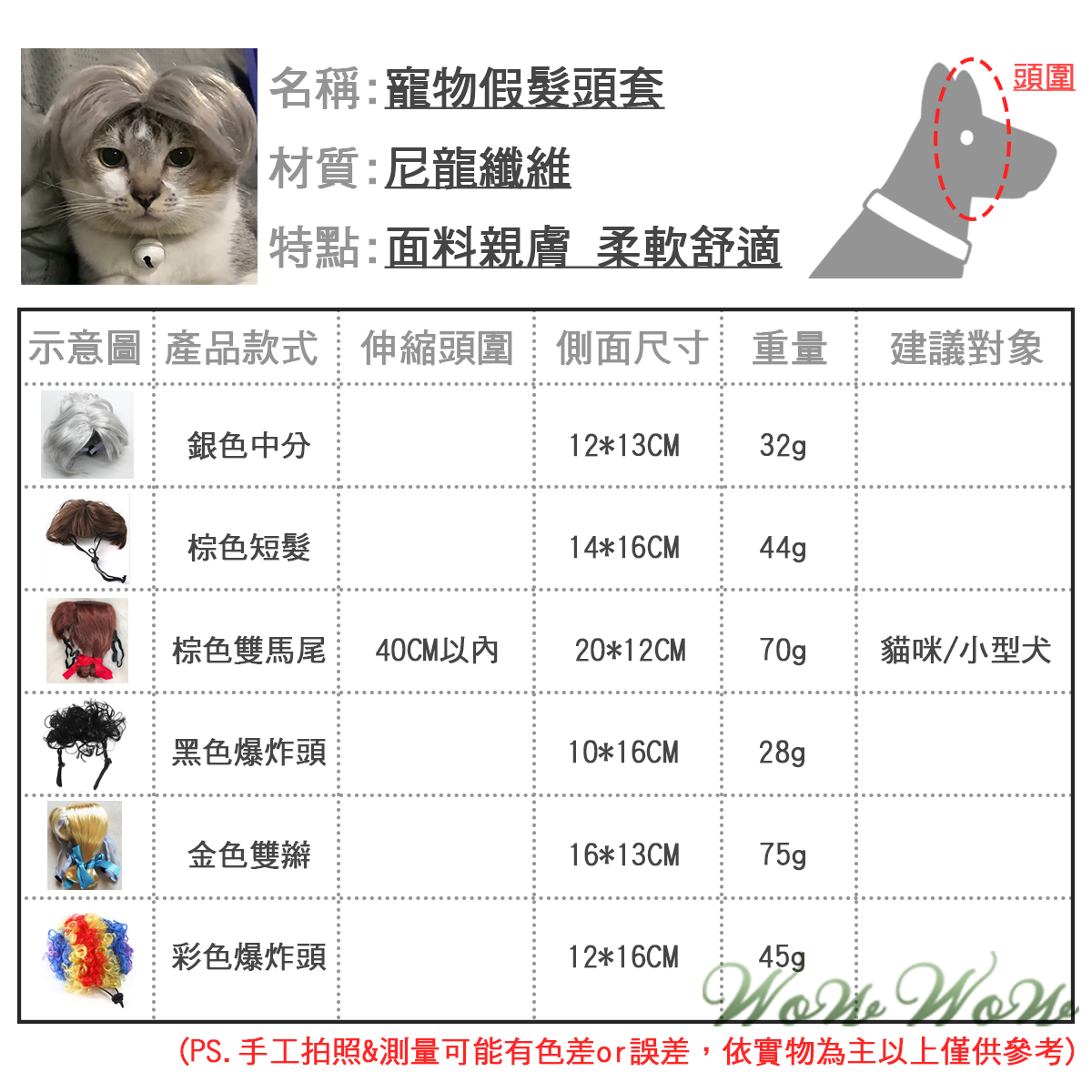 名稱:寵物假髮頭套

材質:尼龍纖維

特點:面料親膚 柔軟舒適

頭圍

| 示意圖 | 產品款式 | 伸縮頭圍 | 側面尺寸 | 重量 | 建議對象 |
|---|---|---|---|---|---|
| | 銀色中分 | | 12*13CM | 32g | |
| | 棕色短髮 | | 14*16CM | 44g | |
| | 棕色雙馬尾 | 40CM以內 | 20*12CM | 70g | 貓咪/小型犬 |
| | 黑色爆炸頭 | | 10*16CM | 28g | |
| | 金色雙辮 | | 16*13CM | 75g | |
| | 彩色爆炸頭 | | 12*16CM | 45g | |

(PS.手工拍照&測量可能有色差or誤差，依實物為主以上僅供參考)

WoW WoW